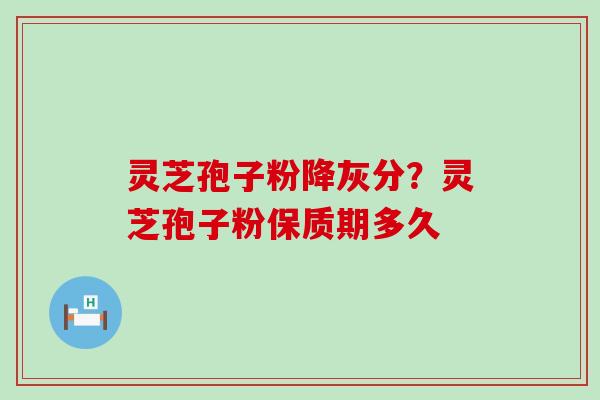 灵芝孢子粉降灰分？灵芝孢子粉保质期多久

H